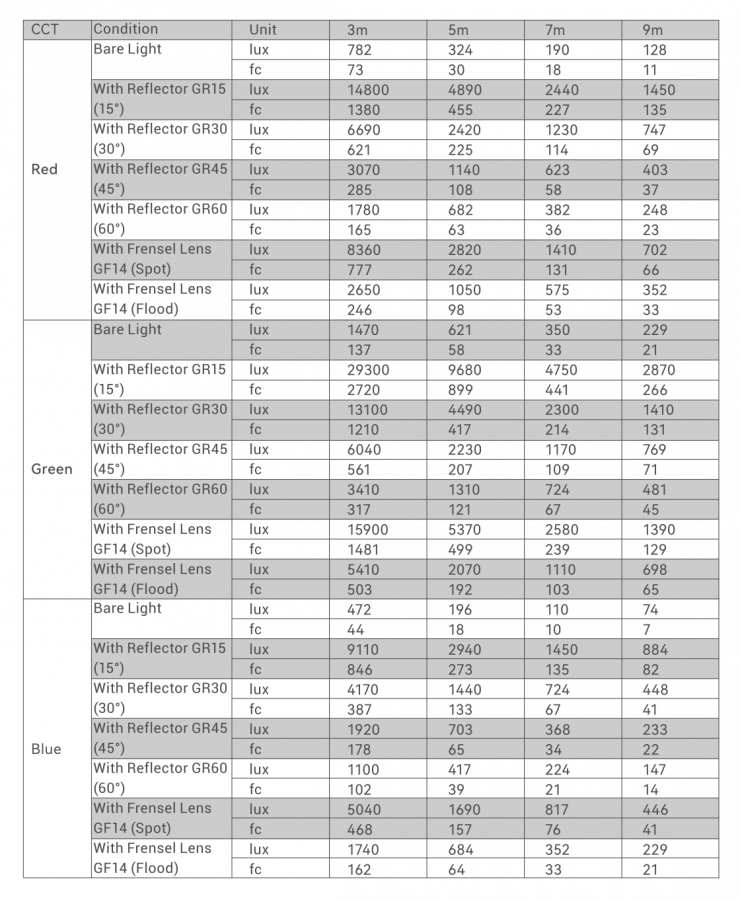 | CCT | Condition | Unit | 3m | 5m | 7m | 9m |
|---|---|---|---|---|---|---|
| Red | Bare Light | lux | 782 | 324 | 190 | 128 |
| | | fc | 73 | 30 | 18 | 11 |
| | With Reflector GR15 (15°) | lux | 14800 | 4890 | 2440 | 1450 |
| | | fc | 1380 | 455 | 227 | 135 |
| | With Reflector GR30 (30°) | lux | 6690 | 2420 | 1230 | 747 |
| | | fc | 621 | 225 | 114 | 69 |
| | With Reflector GR45 (45°) | lux | 3070 | 1140 | 623 | 403 |
| | | fc | 285 | 108 | 58 | 37 |
| | With Reflector GR60 (60°) | lux | 1780 | 682 | 382 | 248 |
| | | fc | 165 | 63 | 36 | 23 |
| | With Frensel Lens GF14 (Spot) | lux | 8360 | 2820 | 1410 | 702 |
| | | fc | 777 | 262 | 131 | 66 |
| | With Frensel Lens GF14 (Flood) | lux | 2650 | 1050 | 575 | 352 |
| | | fc | 246 | 98 | 53 | 33 |
| Green | Bare Light | lux | 1470 | 621 | 350 | 229 |
| | | fc | 137 | 58 | 33 | 21 |
| | With Reflector GR15 (15°) | lux | 29300 | 9680 | 4750 | 2870 |
| | | fc | 2720 | 899 | 441 | 266 |
| | With Reflector GR30 (30°) | lux | 13100 | 4490 | 2300 | 1410 |
| | | fc | 1210 | 417 | 214 | 131 |
| | With Reflector GR45 (45°) | lux | 6040 | 2230 | 1170 | 769 |
| | | fc | 561 | 207 | 109 | 71 |
| | With Reflector GR60 (60°) | lux | 3410 | 1310 | 724 | 481 |
| | | fc | 317 | 121 | 67 | 45 |
| | With Frensel Lens GF14 (Spot) | lux | 15900 | 5370 | 2580 | 1390 |
| | | fc | 1481 | 499 | 239 | 129 |
| | With Frensel Lens GF14 (Flood) | lux | 5410 | 2070 | 1110 | 698 |
| | | fc | 503 | 192 | 103 | 65 |
| Blue | Bare Light | lux | 472 | 196 | 110 | 74 |
| | | fc | 44 | 18 | 10 | 7 |
| | With Reflector GR15 (15°) | lux | 9110 | 2940 | 1450 | 884 |
| | | fc | 846 | 273 | 135 | 82 |
| | With Reflector GR30 (30°) | lux | 4170 | 1440 | 724 | 448 |
| | | fc | 387 | 133 | 67 | 41 |
| | With Reflector GR45 (45°) | lux | 1920 | 703 | 368 | 233 |
| | | fc | 178 | 65 | 34 | 22 |
| | With Reflector GR60 (60°) | lux | 1100 | 417 | 224 | 147 |
| | | fc | 102 | 39 | 21 | 14 |
| | With Frensel Lens GF14 (Spot) | lux | 5040 | 1690 | 817 | 446 |
| | | fc | 468 | 157 | 76 | 41 |
| | With Frensel Lens GF14 (Flood) | lux | 1740 | 684 | 352 | 229 |
| | | fc | 162 | 64 | 33 | 21 |